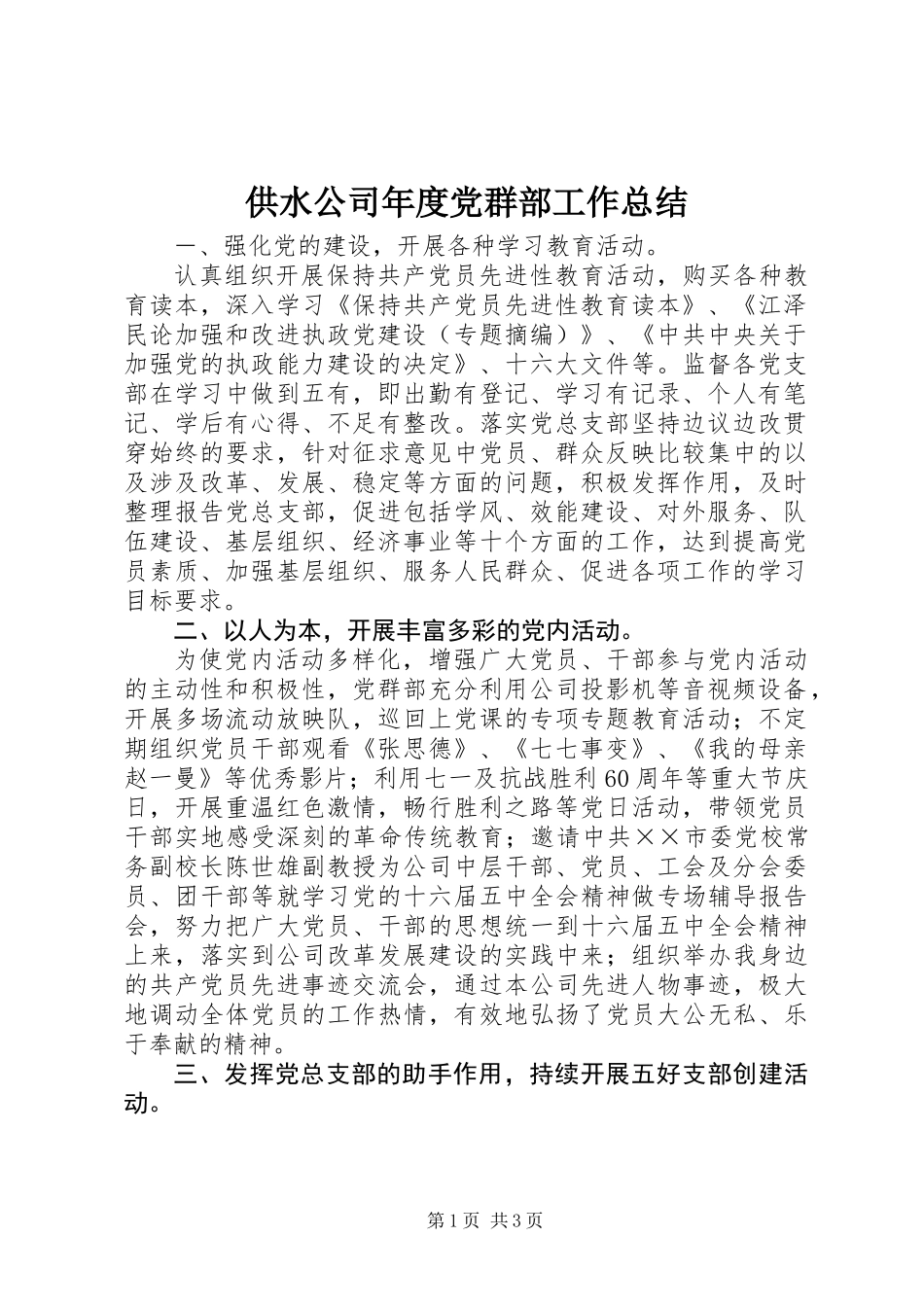 供水公司年度党群部工作总结

一、强化党的建设，开展各种学习教育活动。

认真组织开展保持共产党员先进性教育活动，购买各种教育读本，深入学习《保持共产党员先进性教育读本》、《江泽民论加强和改进执政党建设（专题摘编）》、《中共中央关于加强党的执政能力建设的决定》、十六大文件等。监督各党支部在学习中做到五有，即出勤有登记、学习有记录、个人有笔记、学后有心得、不足有整改。落实党总支部坚持边议边改贯穿始终的要求，针对征求意见中党员、群众反映比较集中的以及涉及改革、发展、稳定等方面的问题，积极发挥作用，及时整理报告党总支部，促进包括学风、效能建设、对外服务、队伍建设、基层组织、经济事业等十个方面的工作，达到提高党员素质、加强基层组织、服务人民群众、促进各项工作的学习目标要求。

二、以人为本，开展丰富多彩的党内活动。

为使党内活动多样化，增强广大党员、干部参与党内活动的主动性和积极性，党群部充分利用公司投影机等音视频设备，开展多场流动放映队，巡回上党课的专项专题教育活动；不定期组织党员干部观看《张思德》、《七七事变》、《我的母亲赵一曼》等优秀影片；利用七一及抗战胜利60周年等重大节庆日，开展重温红色激情，畅行胜利之路等党日活动，带领党员干部实地感受深刻的革命传统教育；邀请中共××市委党校常务副校长陈世雄副教授为公司中层干部、党员、工会及分会委员、团干部等就学习党的十六届五中全会精神做专场辅导报告会，努力把广大党员、干部的思想统一到十六届五中全会精神上来，落实到公司改革发展建设的实践中来；组织举办我身边的共产党员先进事迹交流会，通过本公司先进人物事迹，极大地调动全体党员的工作热情，有效地弘扬了党员大公无私、乐于奉献的精神。

三、发挥党总支部的助手作用，持续开展五好支部创建活动。

第1页 共3页